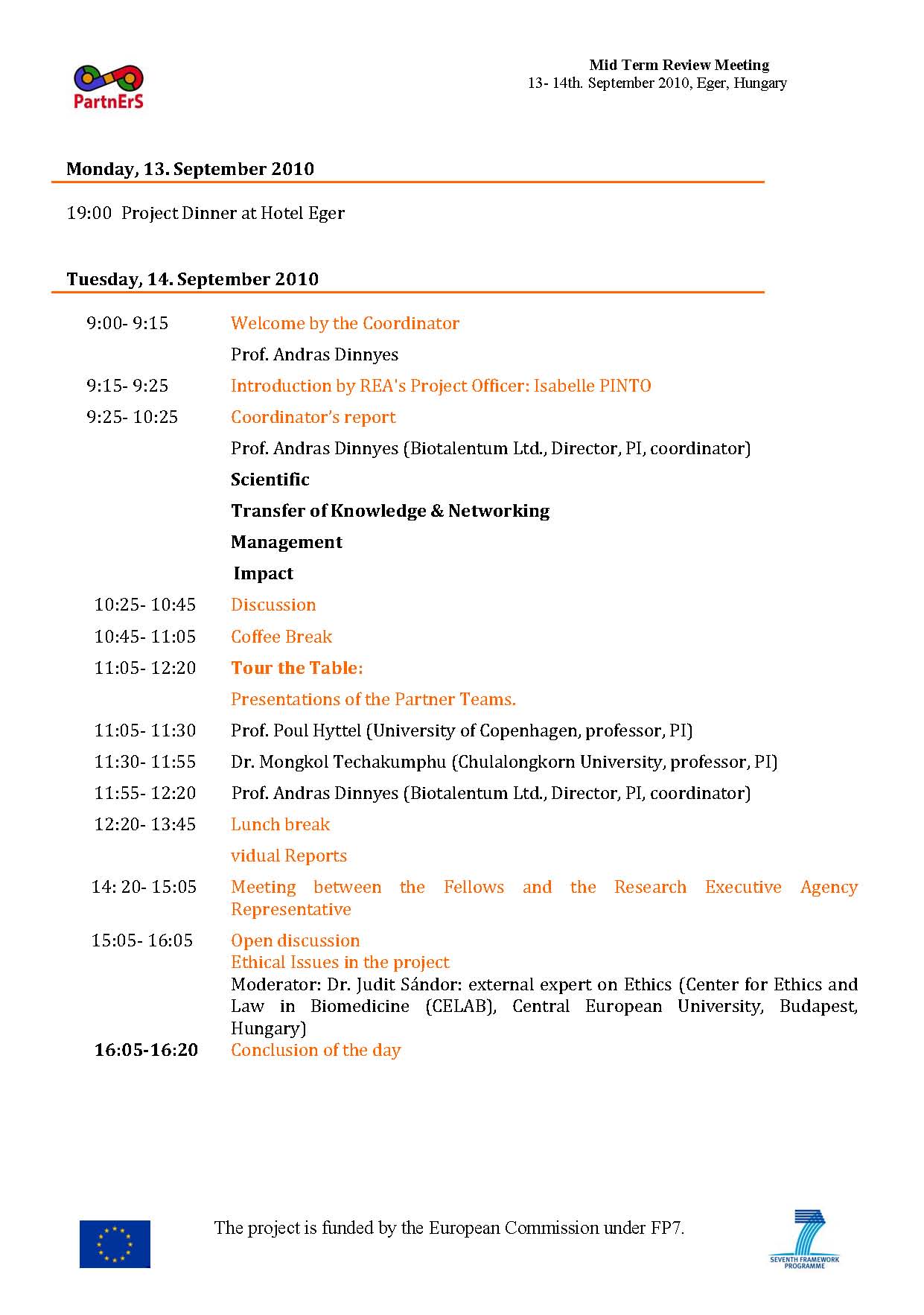 PartnErS

Mid Term Review Meeting
13- 14th. September 2010, Eger, Hungary

Monday, 13. September 2010

19:00 Project Dinner at Hotel Eger

Tuesday, 14. September 2010

9:00- 9:15 Welcome by the Coordinator

Prof. Andras Dinnyes

9:15- 9:25 Introduction by REA's Project Officer: Isabelle PINTO

9:25- 10:25 Coordinator's report

Prof. Andras Dinnyes (Biotalentum Ltd., Director, PI, coordinator)

Scientific

Transfer of Knowledge & Networking

Management

Impact

10:25- 10:45 Discussion

10:45- 11:05 Coffee Break

11:05- 12:20 Tour the Table:

Presentations of the Partner Teams.

11:05- 11:30 Prof. Poul Hyttel (University of Copenhagen, professor, PI)

11:30- 11:55 Dr. Mongkol Techakumphu (Chulalongkorn University, professor, PI)

11:55- 12:20 Prof. Andras Dinnyes (Biotalentum Ltd., Director, PI, coordinator)

12:20- 13:45 Lunch break

vidual Reports

14: 20- 15:05 Meeting between the Fellows and the Research Executive Agency Representative

15:05- 16:05 Open discussion
Ethical Issues in the project
Moderator: Dr. Judit Sándor: external expert on Ethics (Center for Ethics and Law in Biomedicine (CELAB), Central European University, Budapest, Hungary)

16:05-16:20 Conclusion of the day

The project is funded by the European Commission under FP7.

SEVENTH FRAMEWORK PROGRAMME